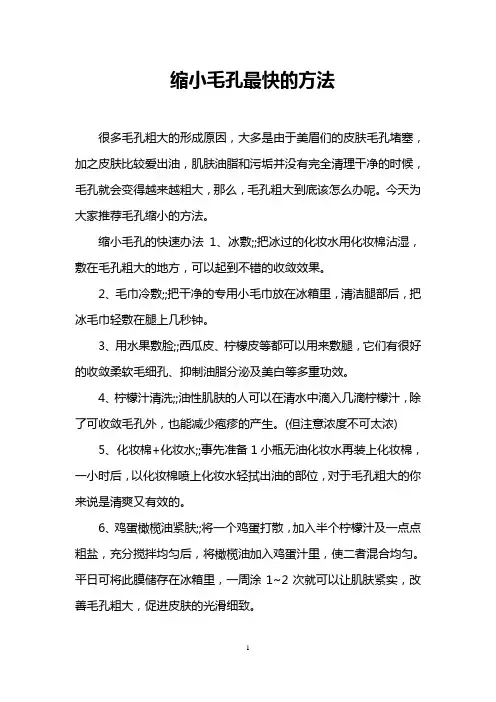 缩小毛孔最快的方法

很多毛孔粗大的形成原因，大多是由于美眉们的皮肤毛孔堵塞，加之皮肤比较爱出油，肌肤油脂和污垢并没有完全清理干净的时候，毛孔就会变得越来越粗大，那么，毛孔粗大到底该怎么办呢。今天为大家推荐毛孔缩小的方法。

缩小毛孔的快速办法 1、冰敷;;把冰过的化妆水用化妆棉沾湿，敷在毛孔粗大的地方，可以起到不错的收敛效果。

2、毛巾冷敷;;把干净的专用小毛巾放在冰箱里，清洁腿部后，把冰毛巾轻敷在腿上几秒钟。

3、用水果敷脸;;西瓜皮、柠檬皮等都可以用来敷腿，它们有很好的收敛柔软毛细孔、抑制油脂分泌及美白等多重功效。

4、柠檬汁清洗;;油性肌肤的人可以在清水中滴入几滴柠檬汁，除了可收敛毛孔外，也能减少痤疮的产生。(但注意浓度不可太浓)

5、化妆棉+化妆水;;事先准备 1 小瓶无油化妆水再装上化妆棉，一小时后，以化妆棉喷上化妆水轻拭出油的部位，对于毛孔粗大的你来说是清爽又有效的。

6、鸡蛋橄榄油紧肤;;将一个鸡蛋打散，加入半个柠檬汁及一点点粗盐，充分搅拌均匀后，将橄榄油加入鸡蛋汁里，使二者混合均匀。平日可将此膜储存在冰箱里，一周涂 1~2 次就可以让肌肤紧实，改善毛孔粗大，促进皮肤的光滑细致。

1